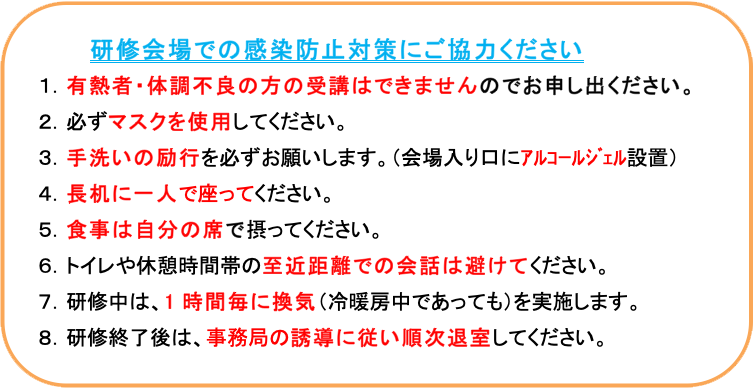 研修会場での感染防止対策にご協力ください

1. 有熱者・体調不良の方の受講はできませんのでお申し出ください。

2. 必ずマスクを使用してください。

3. 手洗いの励行を必ずお願いします。（会場入り口にアルコールジェル設置）

4. 長机に一人で座ってください。

5. 食事は自分の席で摂ってください。

6. トイレや休憩時間帯の至近距離での会話は避けてください。

7. 研修中は、1時間毎に換気（冷暖房中であっても）を実施します。

8. 研修終了後は、事務局の誘導に従い順次退室してください。